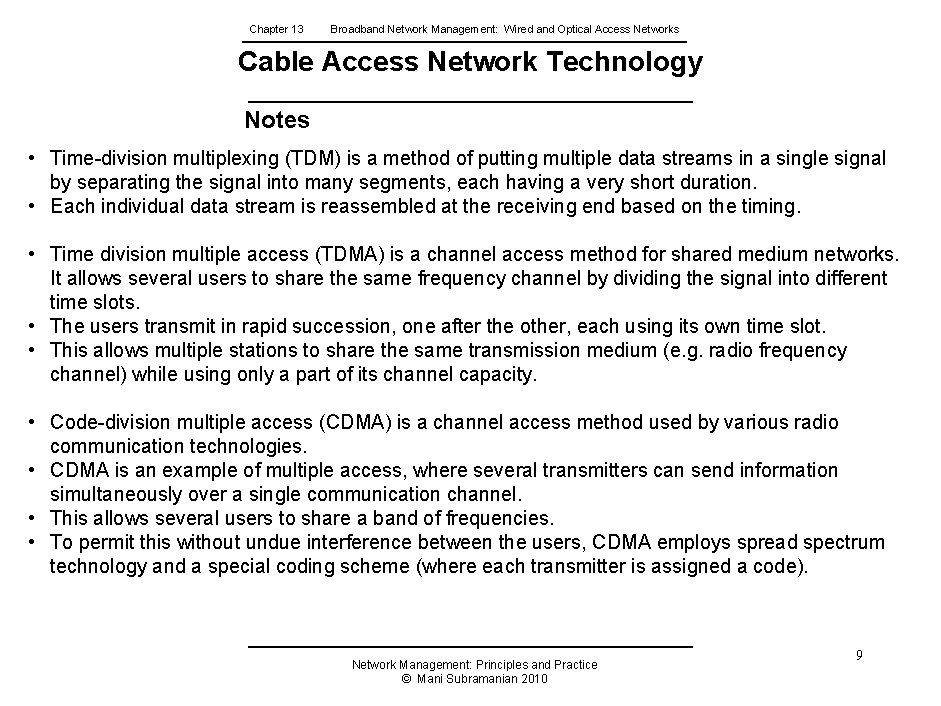 Chapter 13 Broadband Network Management: Wired and Optical Access Networks

Cable Access Network Technology

Notes

• Time-division multiplexing (TDM) is a method of putting multiple data streams in a single signal by separating the signal into many segments, each having a very short duration.
• Each individual data stream is reassembled at the receiving end based on the timing.

• Time division multiple access (TDMA) is a channel access method for shared medium networks. It allows several users to share the same frequency channel by dividing the signal into different time slots.
• The users transmit in rapid succession, one after the other, each using its own time slot.
• This allows multiple stations to share the same transmission medium (e.g. radio frequency channel) while using only a part of its channel capacity.

• Code-division multiple access (CDMA) is a channel access method used by various radio communication technologies.
• CDMA is an example of multiple access, where several transmitters can send information simultaneously over a single communication channel.
• This allows several users to share a band of frequencies.
• To permit this without undue interference between the users, CDMA employs spread spectrum technology and a special coding scheme (where each transmitter is assigned a code).

Network Management: Principles and Practice
© Mani Subramanian 2010

9